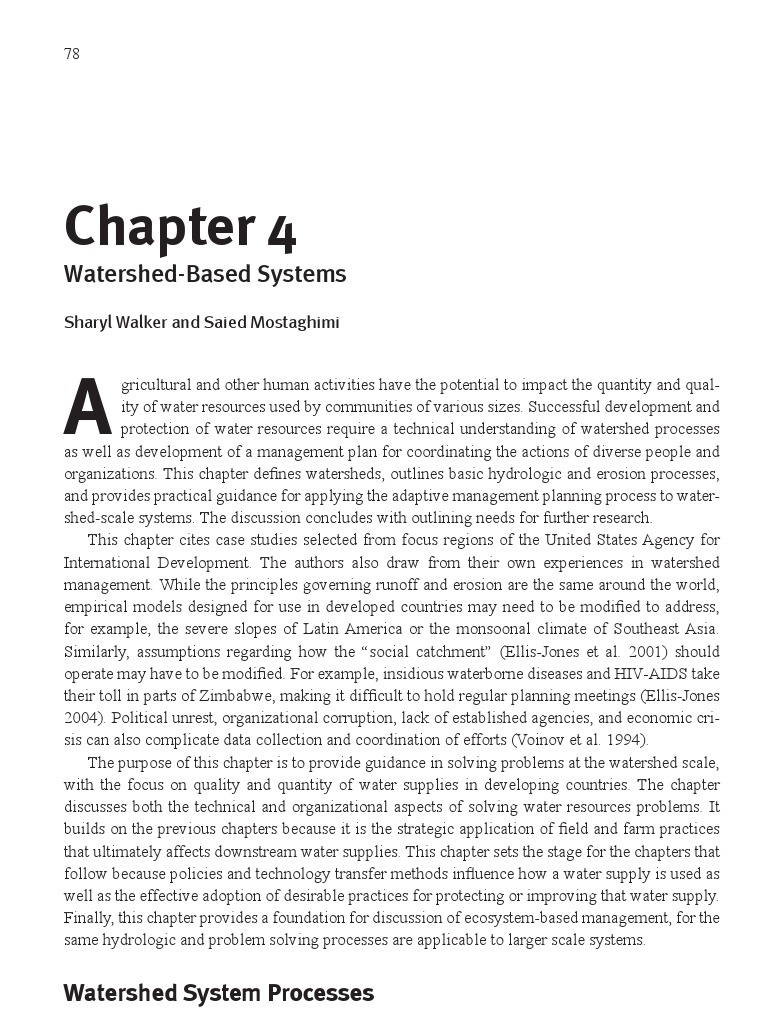 78

Chapter 4

Watershed-Based Systems

Sharyl Walker and Saied Mostaghimi

Agricultural and other human activities have the potential to impact the quantity and quality of water resources used by communities of various sizes. Successful development and protection of water resources require a technical understanding of watershed processes as well as development of a management plan for coordinating the actions of diverse people and organizations. This chapter defines watersheds, outlines basic hydrologic and erosion processes, and provides practical guidance for applying the adaptive management planning process to watershed-scale systems. The discussion concludes with outlining needs for further research.

This chapter cites case studies selected from focus regions of the United States Agency for International Development. The authors also draw from their own experiences in watershed management. While the principles governing runoff and erosion are the same around the world, empirical models designed for use in developed countries may need to be modified to address, for example, the severe slopes of Latin America or the monsoonal climate of Southeast Asia. Similarly, assumptions regarding how the "social catchment" (Ellis-Jones et al. 2001) should operate may have to be modified. For example, insidious waterborne diseases and HIV-AIDS take their toll in parts of Zimbabwe, making it difficult to hold regular planning meetings (Ellis-Jones 2004). Political unrest, organizational corruption, lack of established agencies, and economic crisis can also complicate data collection and coordination of efforts (Voinov et al. 1994).

The purpose of this chapter is to provide guidance in solving problems at the watershed scale, with the focus on quality and quantity of water supplies in developing countries. The chapter discusses both the technical and organizational aspects of solving water resources problems. It builds on the previous chapters because it is the strategic application of field and farm practices that ultimately affects downstream water supplies. This chapter sets the stage for the chapters that follow because policies and technology transfer methods influence how a water supply is used as well as the effective adoption of desirable practices for protecting or improving that water supply. Finally, this chapter provides a foundation for discussion of ecosystem-based management, for the same hydrologic and problem solving processes are applicable to larger scale systems.

Watershed System Processes